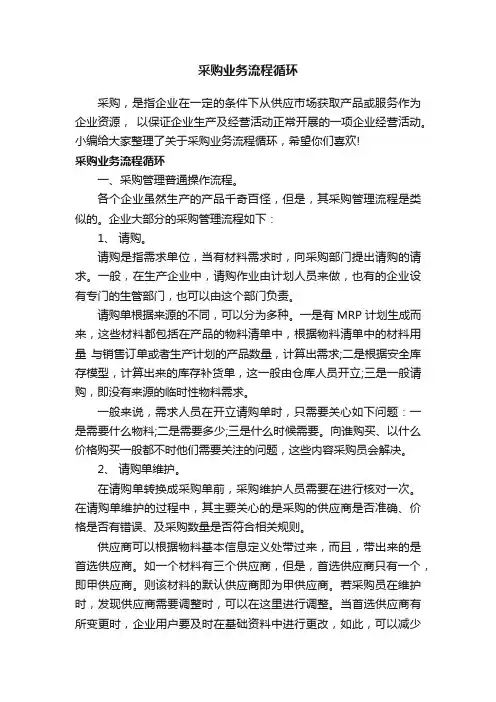 采购业务流程循环

采购，是指企业在一定的条件下从供应市场获取产品或服务作为企业资源， 以保证企业生产及经营活动正常开展的一项企业经营活动。小编给大家整理了关于采购业务流程循环，希望你们喜欢!

采购业务流程循环

一、采购管理普通操作流程。

各个企业虽然生产的产品千奇百怪，但是，其采购管理流程是类似的。企业大部分的采购管理流程如下：

1、 请购。

请购是指需求单位，当有材料需求时，向采购部门提出请购的请求。一般，在生产企业中，请购作业由计划人员来做，也有的企业设有专门的生管部门，也可以由这个部门负责。

请购单根据来源的不同，可以分为多种。一是有 MRP 计划生成而来，这些材料都包括在产品的物料清单中，根据物料清单中的材料用量 与销售订单或者生产计划的产品数量，计算出需求;二是根据安全库存模型，计算出来的库存补货单，这一般由仓库人员开立;三是一般请购，即没有来源的临时性物料需求。

一般来说，需求人员在开立请购单时，只需要关心如下问题：一是需要什么物料;二是需要多少;三是什么时候需要。向谁购买、以什么价格购买一般都不时他们需要关注的问题，这些内容采购员会解决。

2、 请购单维护。

在请购单转换成采购单前，采购维护人员需要在进行核对一次。在请购单维护的过程中，其主要关心的是采购的供应商是否准确、价格是否有错误、及采购数量是否符合相关规则。

供应商可以根据物料基本信息定义处带过来，而且，带出来的是首选供应商。如一个材料有三个供应商，但是，首选供应商只有一个，即甲供应商。则该材料的默认供应商即为甲供应商。若采购员在维护时，发现供应商需要调整时，可以在这里进行调整。当首选供应商有所变更时，企业用户要及时在基础资料中进行更改，如此，可以减少